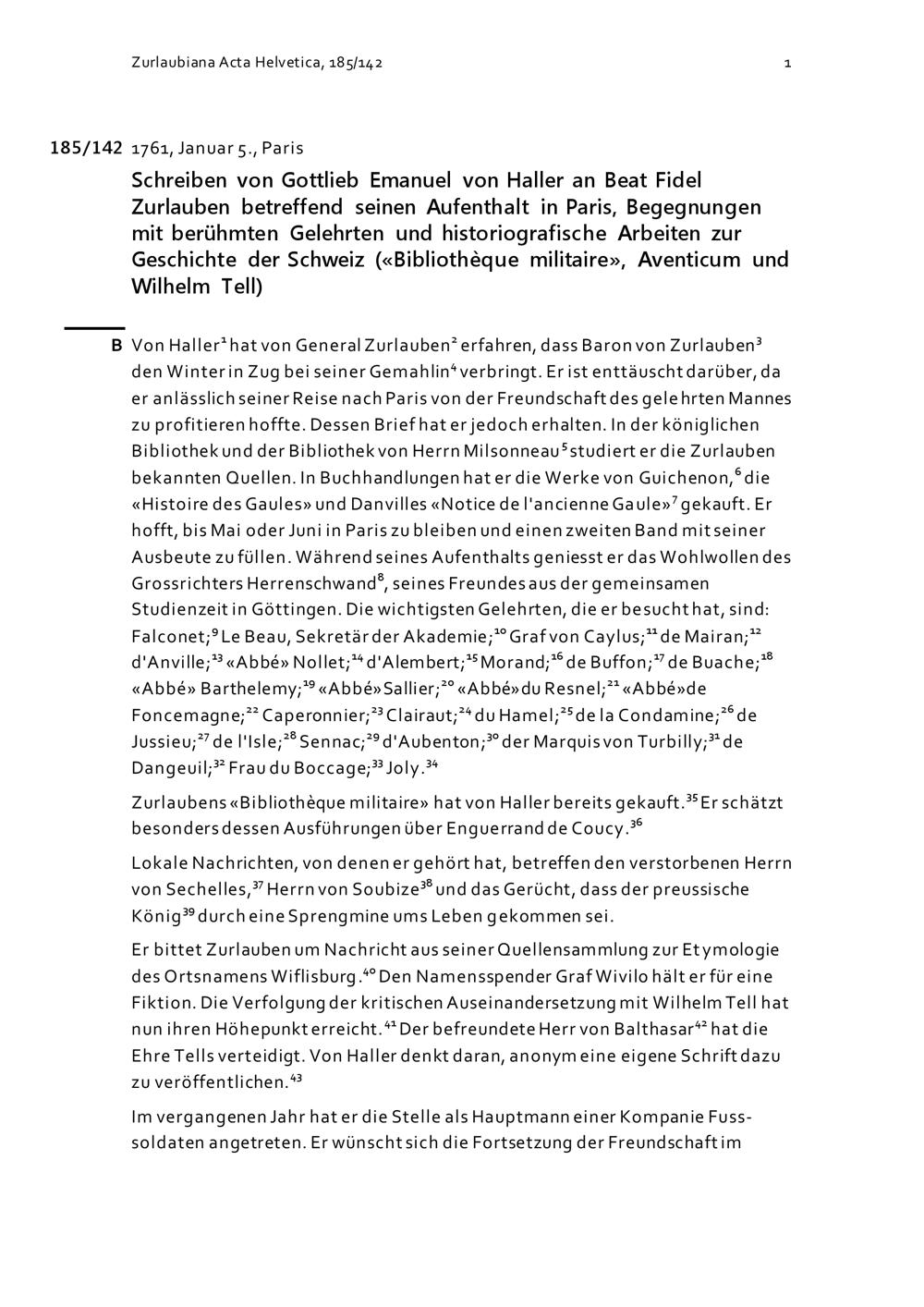 Zurlaubiana Acta Helvetica, 185/142 1

185/142 1761, Januar 5., Paris

Schreiben von Gottlieb Emanuel von Haller an Beat Fidel Zurlauben betreffend seinen Aufenthalt in Paris, Begegnungen mit berühmten Gelehrten und historiografische Arbeiten zur Geschichte der Schweiz («Bibliothèque militaire», Aventicum und Wilhelm Tell)

B Von Haller$^{1}$ hat von General Zurlauben$^{2}$ erfahren, dass Baron von Zurlauben$^{3}$ den Winter in Zug bei seiner Gemahlin$^{4}$ verbringt. Er ist enttäuscht darüber, da er anlässlich seiner Reise nach Paris von der Freundschaft des gelehrten Mannes zu profitieren hoffte. Dessen Brief hat er jedoch erhalten. In der königlichen Bibliothek und der Bibliothek von Herrn Milsonneau$^{5}$ studiert er die Zurlauben bekannten Quellen. In Buchhandlungen hat er die Werke von Guichenon,$^{6}$ die «Histoire des Gaules» und Danvilles «Notice de l'ancienne Gaule»$^{7}$ gekauft. Er hofft, bis Mai oder Juni in Paris zu bleiben und einen zweiten Band mit seiner Ausbeute zu füllen. Während seines Aufenthalts geniesst er das Wohlwollen des Grossrichters Herrenschwand$^{8}$, seines Freundes aus der gemeinsamen Studienzeit in Göttingen. Die wichtigsten Gelehrten, die er besucht hat, sind: Falconet;$^{9}$ Le Beau, Sekretär der Akademie;$^{10}$ Graf von Caylus;$^{11}$ de Mairan;$^{12}$ d'Anville;$^{13}$ «Abbé» Nollet;$^{14}$ d'Alembert;$^{15}$ Morand;$^{16}$ de Buffon;$^{17}$ de Buache;$^{18}$ «Abbé» Barthelemy;$^{19}$ «Abbé» Sallier;$^{20}$ «Abbé» du Resnel;$^{21}$ «Abbé» de Foncemagne;$^{22}$ Caperonnier;$^{23}$ Clairaut;$^{24}$ du Hamel;$^{25}$ de la Condamine;$^{26}$ de Jussieu;$^{27}$ de l'Isle;$^{28}$ Sennac;$^{29}$ d'Aubenton;$^{30}$ der Marquis von Turbilly;$^{31}$ de Dangeuil;$^{32}$ Frau du Boccage;$^{33}$ Joly.$^{34}$

Zurlaubens «Bibliothèque militaire» hat von Haller bereits gekauft.$^{35}$ Er schätzt besonders dessen Ausführungen über Enguerrand de Coucy.$^{36}$

Lokale Nachrichten, von denen er gehört hat, betreffen den verstorbenen Herrn von Sechelles,$^{37}$ Herrn von Soubize$^{38}$ und das Gerücht, dass der preussische König$^{39}$ durch eine Sprengmine ums Leben gekommen sei.

Er bittet Zurlauben um Nachricht aus seiner Quellensammlung zur Etymologie des Ortsnamens Wiflisburg.$^{40}$ Den Namensspender Graf Wivilo hält er für eine Fiktion. Die Verfolgung der kritischen Auseinandersetzung mit Wilhelm Tell hat nun ihren Höhepunkt erreicht.$^{41}$ Der befreundete Herr von Balthasar$^{42}$ hat die Ehre Tells verteidigt. Von Haller denkt daran, anonym eine eigene Schrift dazu zu veröffentlichen.$^{43}$

Im vergangenen Jahr hat er die Stelle als Hauptmann einer Kompanie Fusssoldaten angetreten. Er wünscht sich die Fortsetzung der Freundschaft im